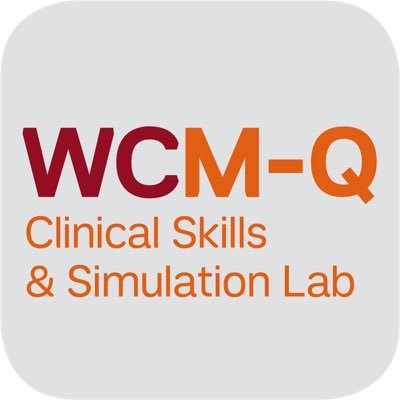 WCM-Q
Clinical Skills
& Simulation Lab